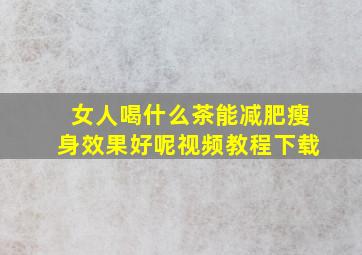 女人喝什么茶能减肥瘦身效果好呢视频教程下载